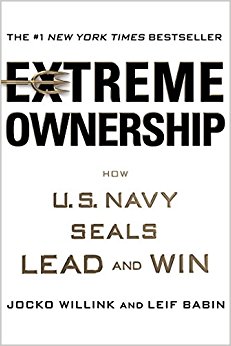 THE #1 NEW YORK TIMES BESTSELLER

EXTREME OWNERSHIP

HOW
U.S. NAVY
SEALS
LEAD AND WIN

JOCKO WILLINK AND LEIF BABIN